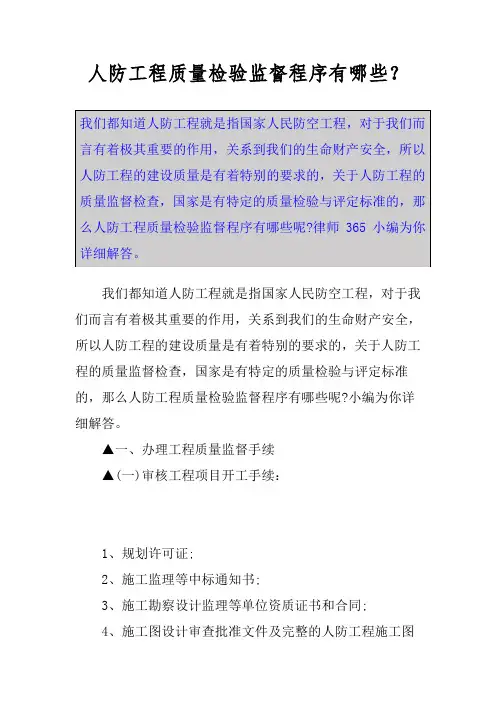 人防工程质量检验监督程序有哪些?

我们都知道人防工程就是指国家人民防空工程，对于我们而言有着极其重要的作用，关系到我们的生命财产安全，所以人防工程的建设质量是有着特别的要求的，关于人防工程的质量监督检查，国家是有特定的质量检验与评定标准的，那么人防工程质量检验监督程序有哪些呢?律师 365 小编为你详细解答。

我们都知道人防工程就是指国家人民防空工程，对于我们而言有着极其重要的作用，关系到我们的生命财产安全，所以人防工程的建设质量是有着特别的要求的，关于人防工程的质量监督检查，国家是有特定的质量检验与评定标准的，那么人防工程质量检验监督程序有哪些呢?小编为你详细解答。

▲一、办理工程质量监督手续

▲(一)审核工程项目开工手续:

1、规划许可证;

2、施工监理等中标通知书;

3、施工勘察设计监理等单位资质证书和合同;

4、施工图设计审查批准文件及完整的人防工程施工图